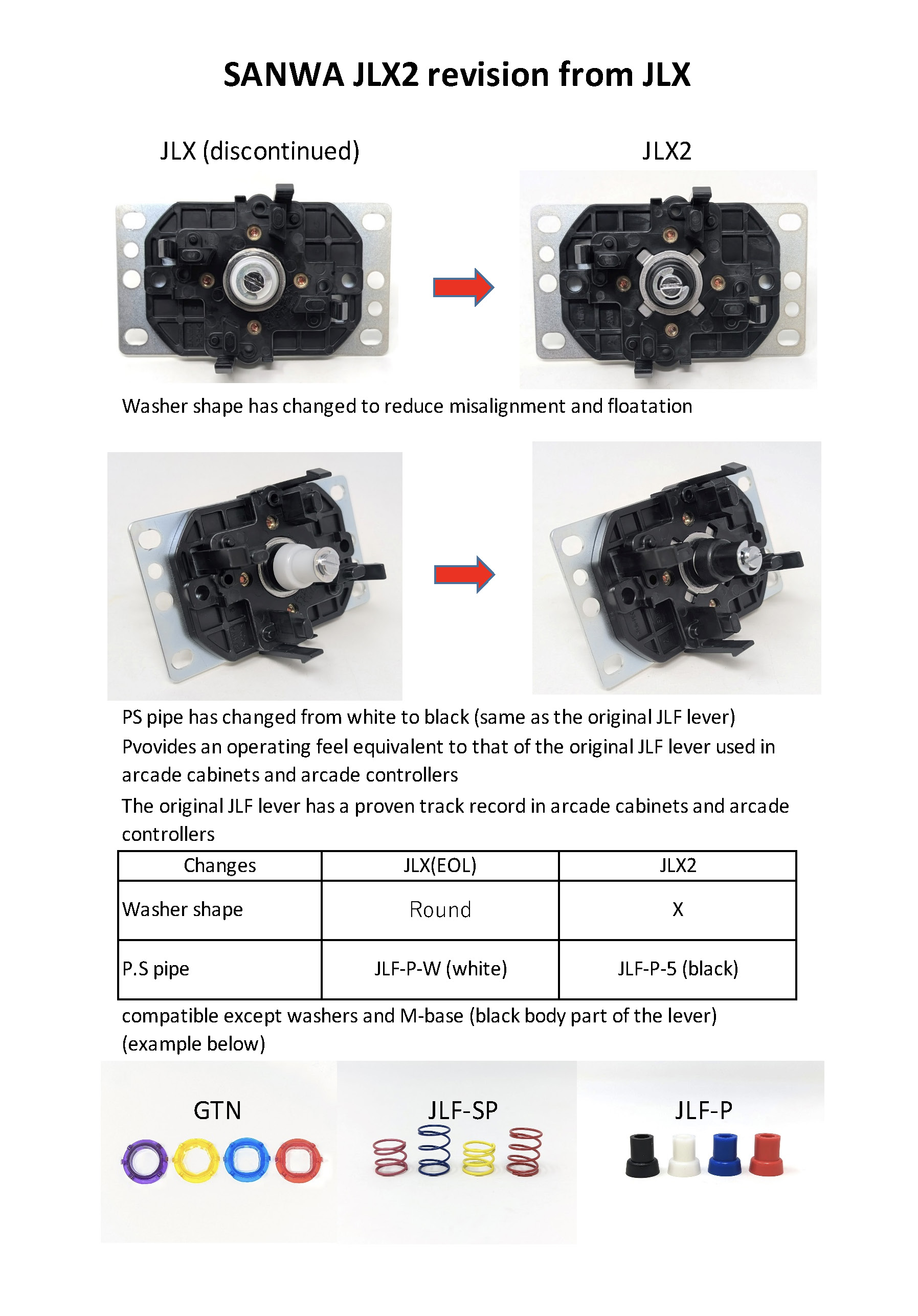 SANWA JLX2 revision from JLX

JLX (discontinued)

JLX2

Washer shape has changed to reduce misalignment and floatation

PS pipe has changed from white to black (same as the original JLF lever)

Pvovides an operating feel equivalent to that of the original JLF lever used in arcade cabinets and arcade controllers

The original JLF lever has a proven track record in arcade cabinets and arcade controllers

| Changes | JLX(EOL) | JLX2 |
|---|---|---|
| Washer shape | Round | X |
| P.S pipe | JLF-P-W (white) | JLF-P-5 (black) |

compatible except washers and M-base (black body part of the lever)
(example below)

GTN

JLF-SP

JLF-P